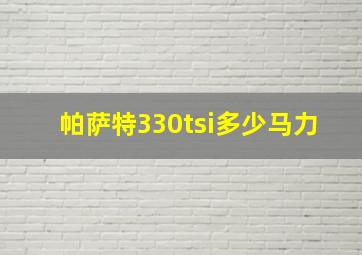 帕萨特330tsi多少马力